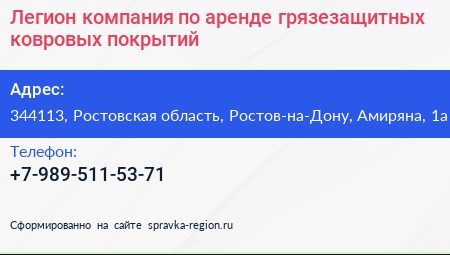 Легион компания по аренде грязезащитных ковровых покрытий

Адрес:

344113, Ростовская область, Ростов-на-Дону, Амиряна, 1а

Телефон:

+7-989-511-53-71

Сформированно на сайте spravka-region.ru